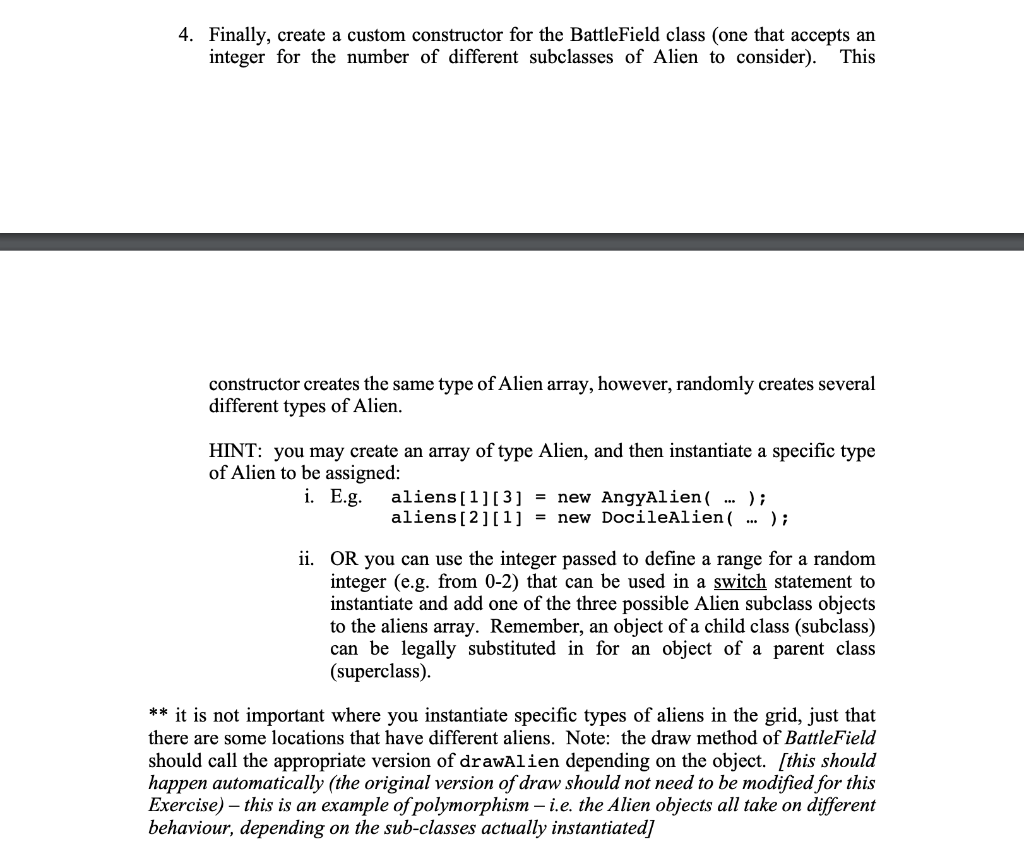 4. Finally, create a custom constructor for the BattleField class (one that accepts an integer for the number of different subclasses of Alien to consider). This

constructor creates the same type of Alien array, however, randomly creates several different types of Alien.

HINT: you may create an array of type Alien, and then instantiate a specific type of Alien to be assigned:

i. E.g. aliens[1][3] = new AngyAlien( … );
aliens[2][1] = new DocileAlien( … );

ii. OR you can use the integer passed to define a range for a random integer (e.g. from 0-2) that can be used in a switch statement to instantiate and add one of the three possible Alien subclass objects to the aliens array. Remember, an object of a child class (subclass) can be legally substituted in for an object of a parent class (superclass).

** it is not important where you instantiate specific types of aliens in the grid, just that there are some locations that have different aliens. Note: the draw method of BattleField should call the appropriate version of drawAlien depending on the object. [this should happen automatically (the original version of draw should not need to be modified for this Exercise) – this is an example of polymorphism – i.e. the Alien objects all take on different behaviour, depending on the sub-classes actually instantiated]